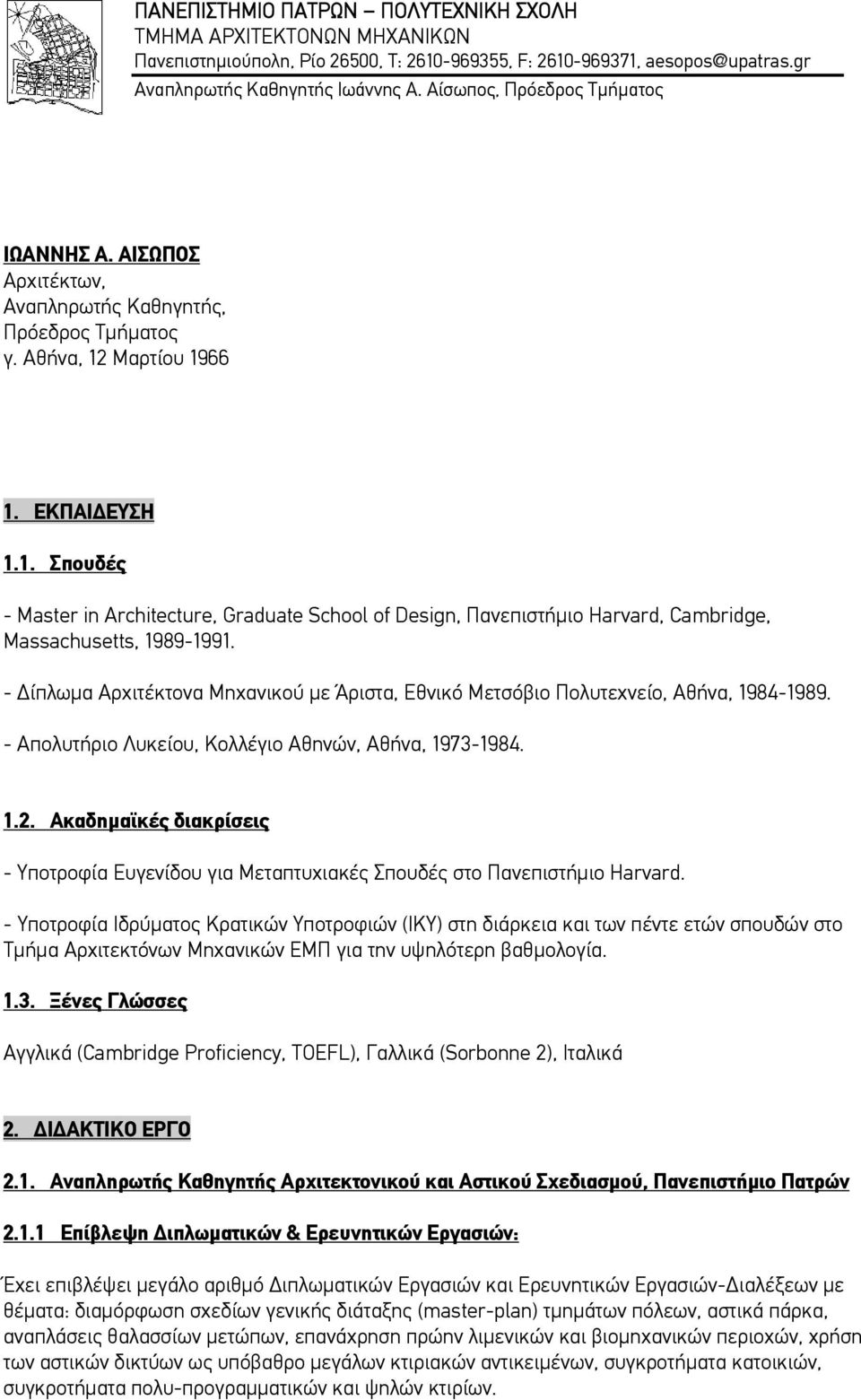 ΠΑΝΕΠΙΣΤΗΜΙΟ ΠΑΤΡΩΝ – ΠΟΛΥΤΕΧΝΙΚΗ ΣΧΟΛΗ
ΤΜΗΜΑ ΑΡΧΙΤΕΚΤΟΝΩΝ ΜΗΧΑΝΙΚΩΝ
Πανεπιστημιούπολη, Ρίο 26500, Τ: 2610-969355, F: 2610-969371, aesopos@upatras.gr
Αναπληρωτής Καθηγητής Ιωάννης Α. Αίσωπος, Πρόεδρος Τμήματος

ΙΩΑΝΝΗΣ Α. ΑΙΣΩΠΟΣ
Αρχιτέκτων,
Αναπληρωτής Καθηγητής,
Πρόεδρος Τμήματος
γ. Αθήνα, 12 Μαρτίου 1966

1. ΕΚΠΑΙΔΕΥΣΗ

1.1. Σπουδές

- Master in Architecture, Graduate School of Design, Πανεπιστήμιο Harvard, Cambridge, Massachusetts, 1989-1991.

- Δίπλωμα Αρχιτέκτονα Μηχανικού με Άριστα, Εθνικό Μετσόβιο Πολυτεχνείο, Αθήνα, 1984-1989.

- Απολυτήριο Λυκείου, Κολλέγιο Αθηνών, Αθήνα, 1973-1984.

1.2. Ακαδημαϊκές διακρίσεις

- Υποτροφία Ευγενίδου για Μεταπτυχιακές Σπουδές στο Πανεπιστήμιο Harvard.

- Υποτροφία Ιδρύματος Κρατικών Υποτροφιών (ΙΚΥ) στη διάρκεια και των πέντε ετών σπουδών στο Τμήμα Αρχιτεκτόνων Μηχανικών ΕΜΠ για την υψηλότερη βαθμολογία.

1.3. Ξένες Γλώσσες

Αγγλικά (Cambridge Proficiency, TOEFL), Γαλλικά (Sorbonne 2), Ιταλικά

2. ΔΙΔΑΚΤΙΚΟ ΕΡΓΟ

2.1. Αναπληρωτής Καθηγητής Αρχιτεκτονικού και Αστικού Σχεδιασμού, Πανεπιστήμιο Πατρών

2.1.1 Επίβλεψη Διπλωματικών & Ερευνητικών Εργασιών:

Έχει επιβλέψει μεγάλο αριθμό Διπλωματικών Εργασιών και Ερευνητικών Εργασιών-Διαλέξεων με θέματα: διαμόρφωση σχεδίων γενικής διάταξης (master-plan) τμημάτων πόλεων, αστικά πάρκα, αναπλάσεις θαλασσίων μετώπων, επανάχρηση πρώην λιμενικών και βιομηχανικών περιοχών, χρήση των αστικών δικτύων ως υπόβαθρο μεγάλων κτιριακών αντικειμένων, συγκροτήματα κατοικιών, συγκροτήματα πολυ-προγραμματικών και ψηλών κτιρίων.